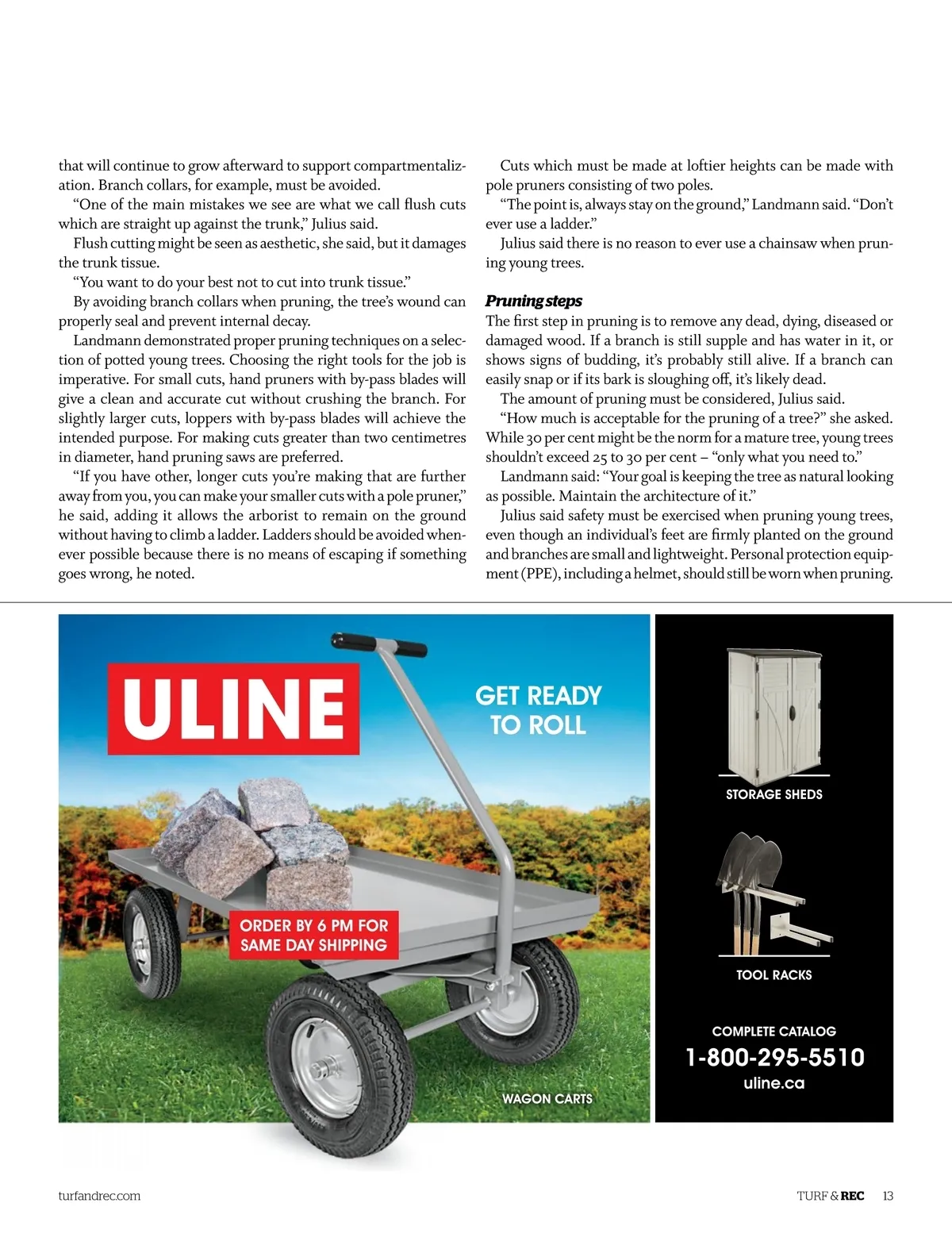 that will continue to grow afterward to support compartmentalization. Branch collars, for example, must be avoided.

"One of the main mistakes we see are what we call flush cuts which are straight up against the trunk," Julius said.

Flush cutting might be seen as aesthetic, she said, but it damages the trunk tissue.

"You want to do your best not to cut into trunk tissue."

By avoiding branch collars when pruning, the tree's wound can properly seal and prevent internal decay.

Landmann demonstrated proper pruning techniques on a selection of potted young trees. Choosing the right tools for the job is imperative. For small cuts, hand pruners with by-pass blades will give a clean and accurate cut without crushing the branch. For slightly larger cuts, loppers with by-pass blades will achieve the intended purpose. For making cuts greater than two centimetres in diameter, hand pruning saws are preferred.

"If you have other, longer cuts you're making that are further away from you, you can make your smaller cuts with a pole pruner," he said, adding it allows the arborist to remain on the ground without having to climb a ladder. Ladders should be avoided whenever possible because there is no means of escaping if something goes wrong, he noted.

Cuts which must be made at loftier heights can be made with pole pruners consisting of two poles.

"The point is, always stay on the ground," Landmann said. "Don't ever use a ladder."

Julius said there is no reason to ever use a chainsaw when pruning young trees.

Pruning steps

The first step in pruning is to remove any dead, dying, diseased or damaged wood. If a branch is still supple and has water in it, or shows signs of budding, it's probably still alive. If a branch can easily snap or if its bark is sloughing off, it's likely dead.

The amount of pruning must be considered, Julius said.

"How much is acceptable for the pruning of a tree?" she asked. While 30 per cent might be the norm for a mature tree, young trees shouldn't exceed 25 to 30 per cent – "only what you need to."

Landmann said: "Your goal is keeping the tree as natural looking as possible. Maintain the architecture of it."

Julius said safety must be exercised when pruning young trees, even though an individual's feet are firmly planted on the ground and branches are small and lightweight. Personal protection equipment (PPE), including a helmet, should still be worn when pruning.

ULINE

GET READY TO ROLL

ORDER BY 6 PM FOR SAME DAY SHIPPING

WAGON CARTS

STORAGE SHEDS

TOOL RACKS

COMPLETE CATALOG
1-800-295-5510
uline.ca

turfandrec.com

TURF & REC 13